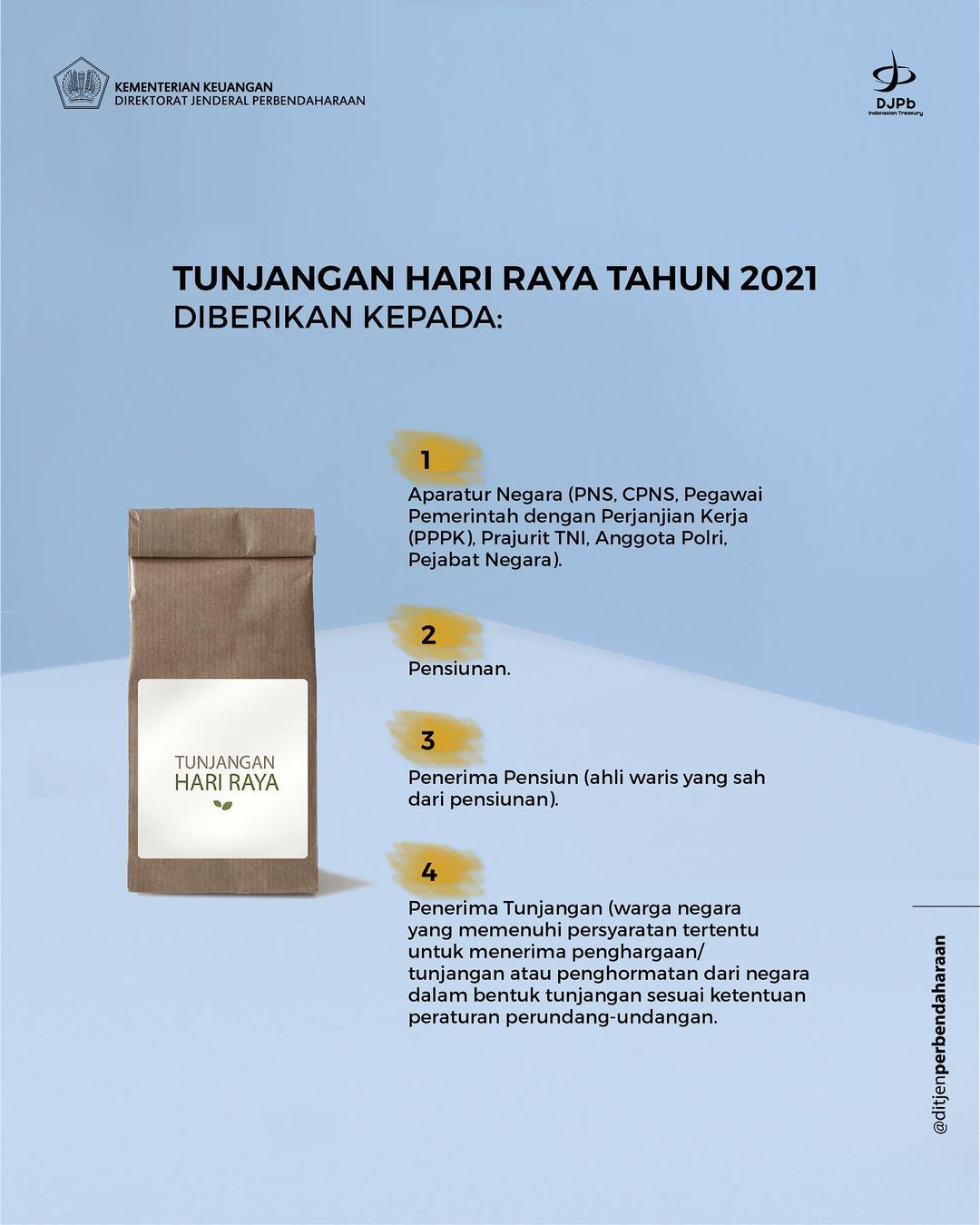 KEMENTERIAN KEUANGAN
DIREKTORAT JENDERAL PERBENDAHARAAN

DJPb
Indonesian Treasury

TUNJANGAN HARI RAYA TAHUN 2021
DIBERIKAN KEPADA:

TUNJANGAN
HARI RAYA

1
Aparatur Negara (PNS, CPNS, Pegawai Pemerintah dengan Perjanjian Kerja (PPPK), Prajurit TNI, Anggota Polri, Pejabat Negara).

2
Pensiunan.

3
Penerima Pensiun (ahli waris yang sah dari pensiunan).

4
Penerima Tunjangan (warga negara yang memenuhi persyaratan tertentu untuk menerima penghargaan/ tunjangan atau penghormatan dari negara dalam bentuk tunjangan sesuai ketentuan peraturan perundang-undangan.

@ditjenperbendaharaan